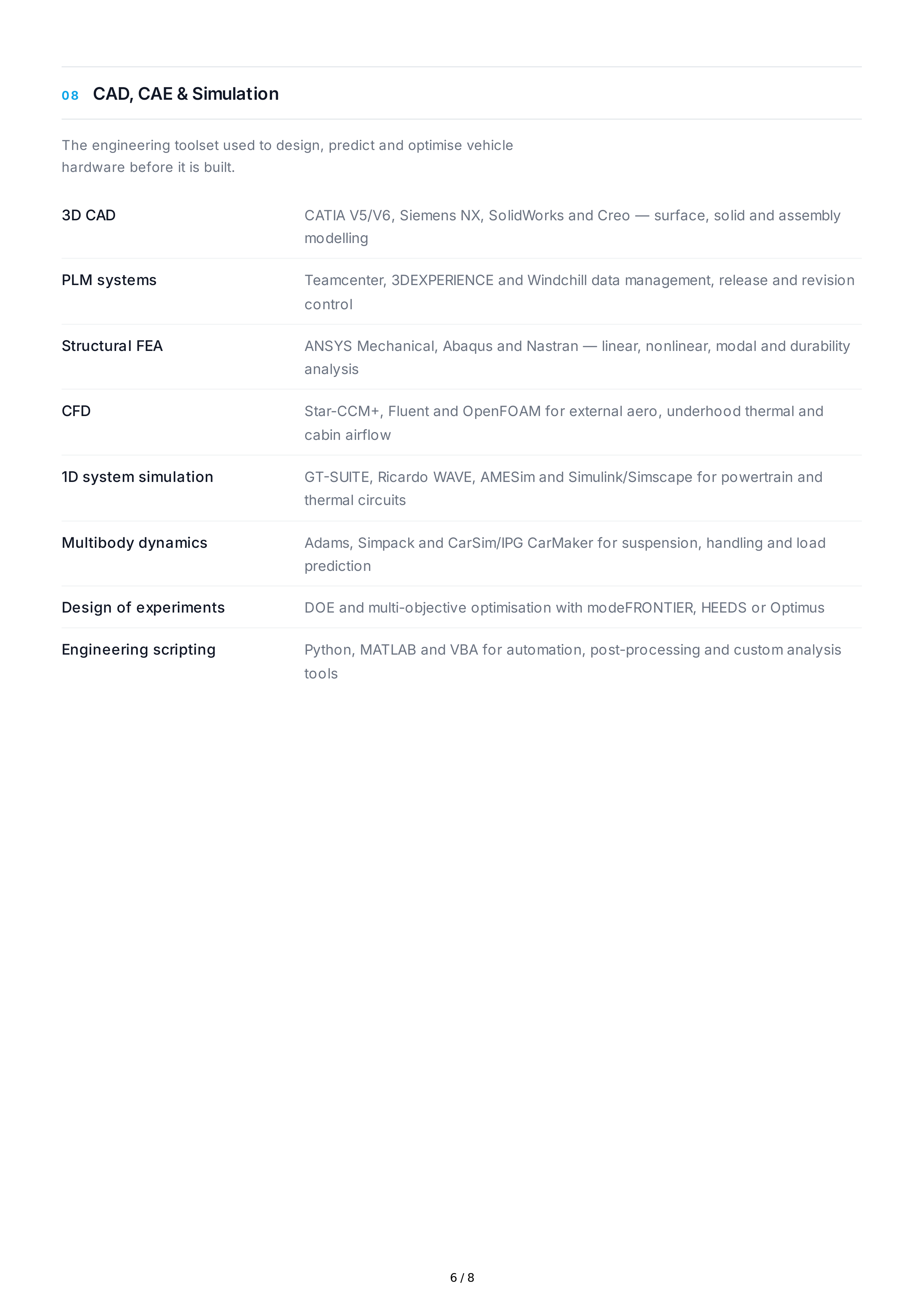 08 CAD, CAE & Simulation

The engineering toolset used to design, predict and optimise vehicle hardware before it is built.

| | |
|---|---|
| 3D CAD | CATIA V5/V6, Siemens NX, SolidWorks and Creo — surface, solid and assembly modelling |
| PLM systems | Teamcenter, 3DEXPERIENCE and Windchill data management, release and revision control |
| Structural FEA | ANSYS Mechanical, Abaqus and Nastran — linear, nonlinear, modal and durability analysis |
| CFD | Star-CCM+, Fluent and OpenFOAM for external aero, underhood thermal and cabin airflow |
| 1D system simulation | GT-SUITE, Ricardo WAVE, AMESim and Simulink/Simscape for powertrain and thermal circuits |
| Multibody dynamics | Adams, Simpack and CarSim/IPG CarMaker for suspension, handling and load prediction |
| Design of experiments | DOE and multi-objective optimisation with modeFRONTIER, HEEDS or Optimus |
| Engineering scripting | Python, MATLAB and VBA for automation, post-processing and custom analysis tools |

6 / 8